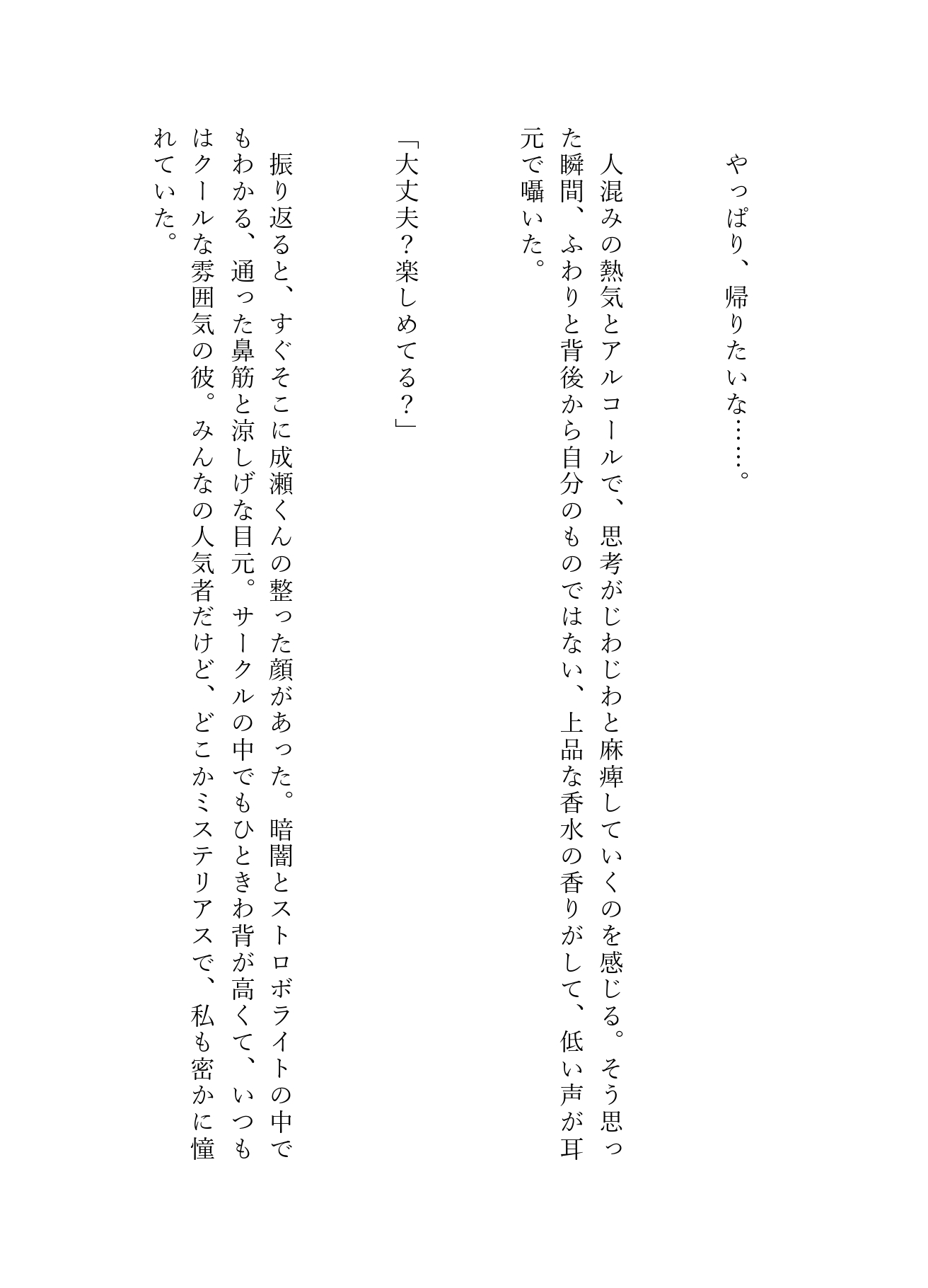 やっぱり、帰りたいな……。

人混みの熱気とアルコールで、思考がじわじわと麻痺していくのを感じる。そう思った瞬間、ふわりと背後から自分のものではない、上品な香水の香りがして、低い声が耳元で囁いた。

「大丈夫？楽しめてる？」

振り返ると、すぐそこに成瀬くんの整った顔があった。暗闇とストロボライトの中でもわかる、通った鼻筋と涼しげな目元。サークルの中でもひときわ背が高くて、いつもはクールな雰囲気の彼。みんなの人気者だけど、どこかミステリアスで、私も密かに憧れていた。